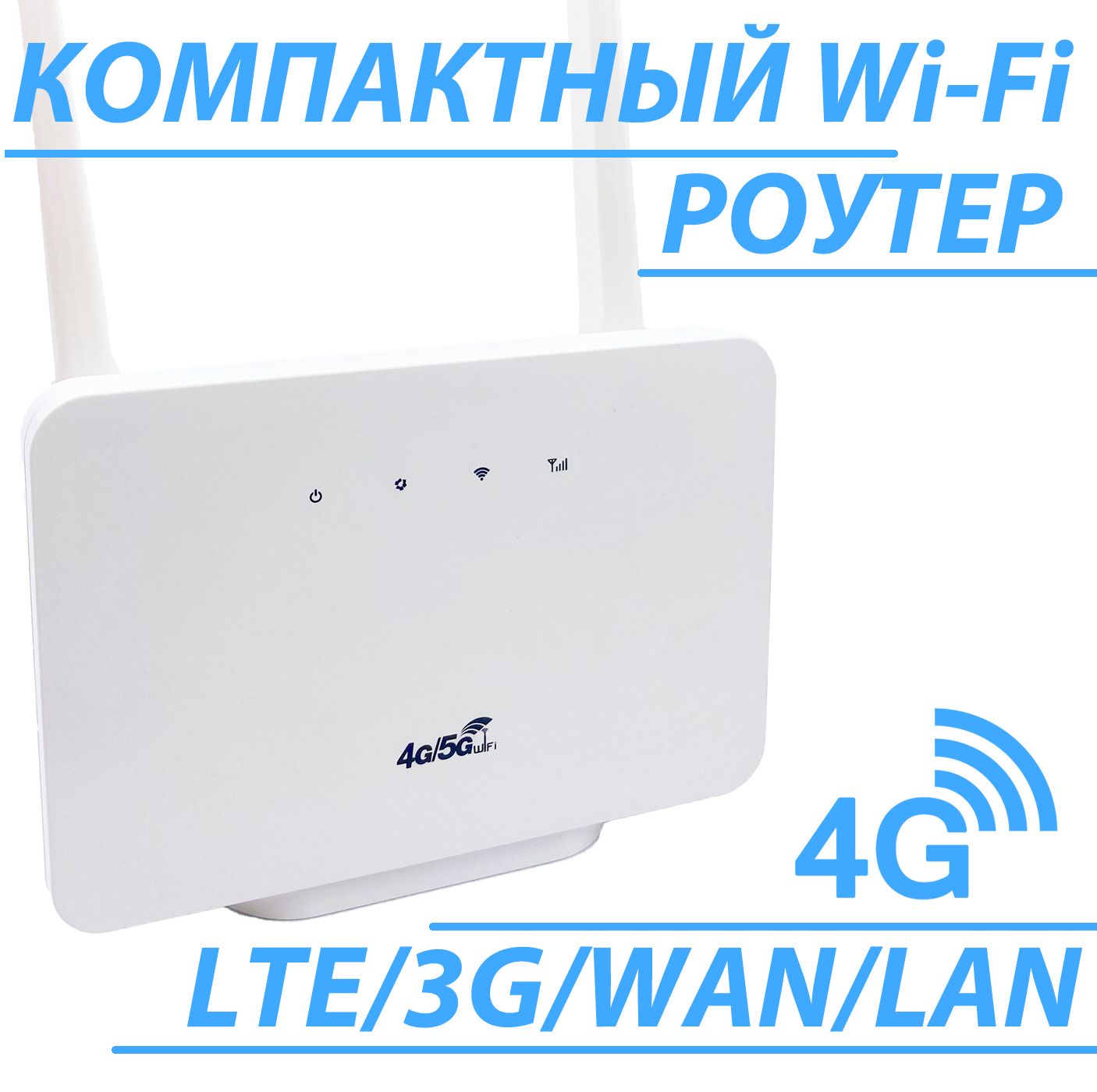 КОМПАКТНЫЙ Wi-Fi
РОУТЕР

4G/5G WiFi

4G

LTE/3G/WAN/LAN